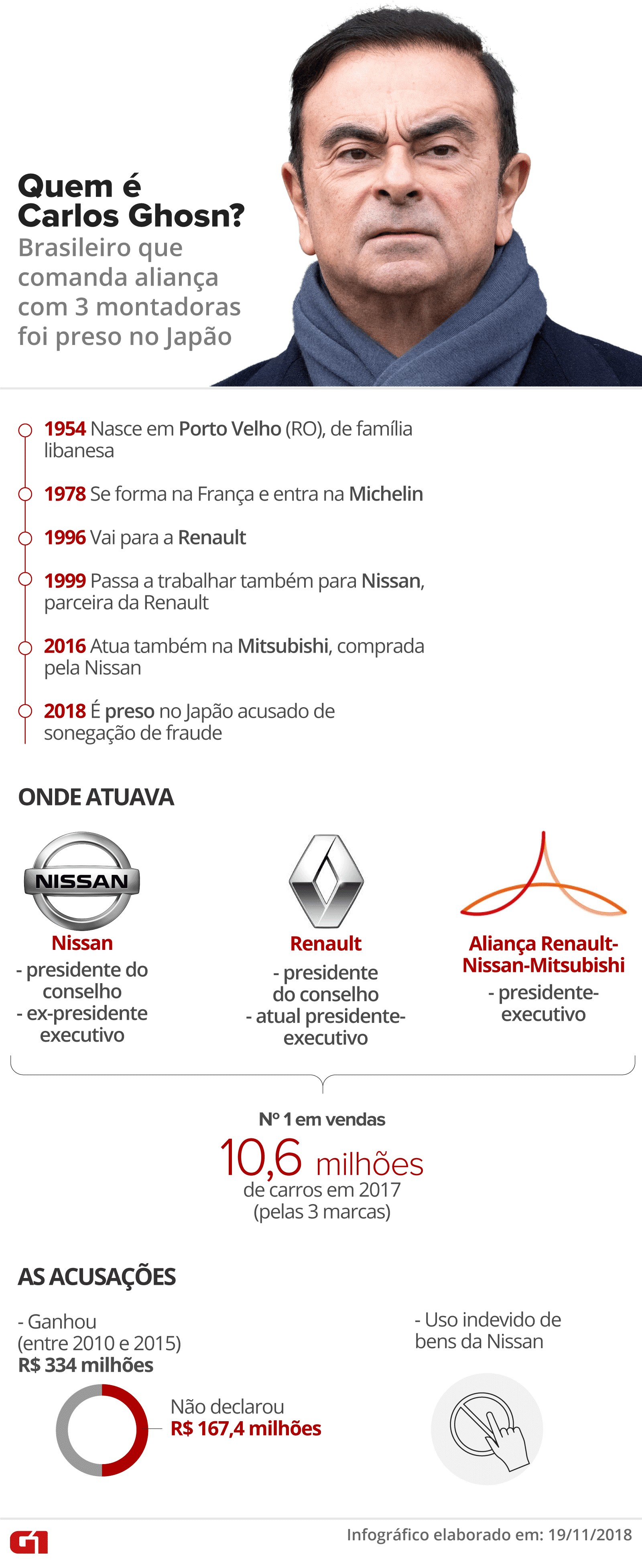 Quem é Carlos Ghosn?

Brasileiro que comanda aliança com 3 montadoras foi preso no Japão

1954 Nasce em Porto Velho (RO), de família libanesa

1978 Se forma na França e entra na Michelin

1996 Vai para a Renault

1999 Passa a trabalhar também para Nissan, parceira da Renault

2016 Atua também na Mitsubishi, comprada pela Nissan

2018 É preso no Japão acusado de sonegação de fraude

ONDE ATUAVA

NISSAN

Nissan
- presidente do conselho
- ex-presidente executivo

Renault
- presidente do conselho
- atual presidente-executivo

Aliança Renault-Nissan-Mitsubishi
- presidente-executivo

Nº 1 em vendas
10,6 milhões
de carros em 2017
(pelas 3 marcas)

AS ACUSAÇÕES

- Ganhou
(entre 2010 e 2015)
R$ 334 milhões

Não declarou
R$ 167,4 milhões

- Uso indevido de bens da Nissan

G1

Infográfico elaborado em: 19/11/2018